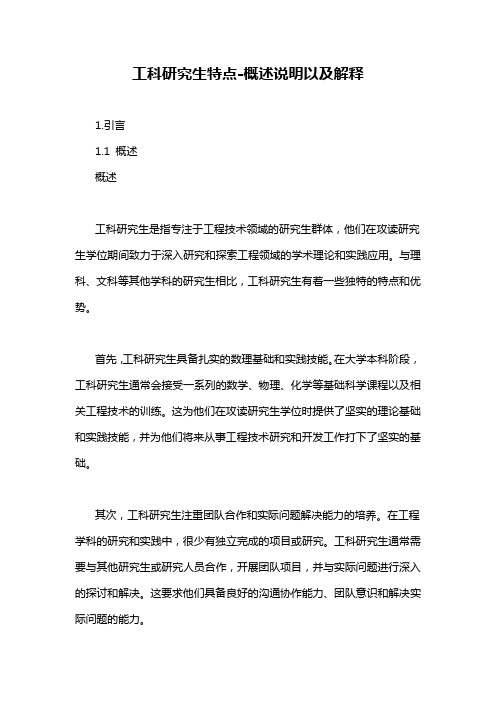 工科研究生特点-概述说明以及解释

1.引言

1.1 概述

概述

工科研究生是指专注于工程技术领域的研究生群体，他们在攻读研究生学位期间致力于深入研究和探索工程领域的学术理论和实践应用。与理科、文科等其他学科的研究生相比，工科研究生有着一些独特的特点和优势。

首先，工科研究生具备扎实的数理基础和实践技能。在大学本科阶段，工科研究生通常会接受一系列的数学、物理、化学等基础科学课程以及相关工程技术的训练。这为他们在攻读研究生学位时提供了坚实的理论基础和实践技能，并为他们将来从事工程技术研究和开发工作打下了坚实的基础。

其次，工科研究生注重团队合作和实际问题解决能力的培养。在工程学科的研究和实践中，很少有独立完成的项目或研究。工科研究生通常需要与其他研究生或研究人员合作，开展团队项目，并与实际问题进行深入的探讨和解决。这要求他们具备良好的沟通协作能力、团队意识和解决实际问题的能力。